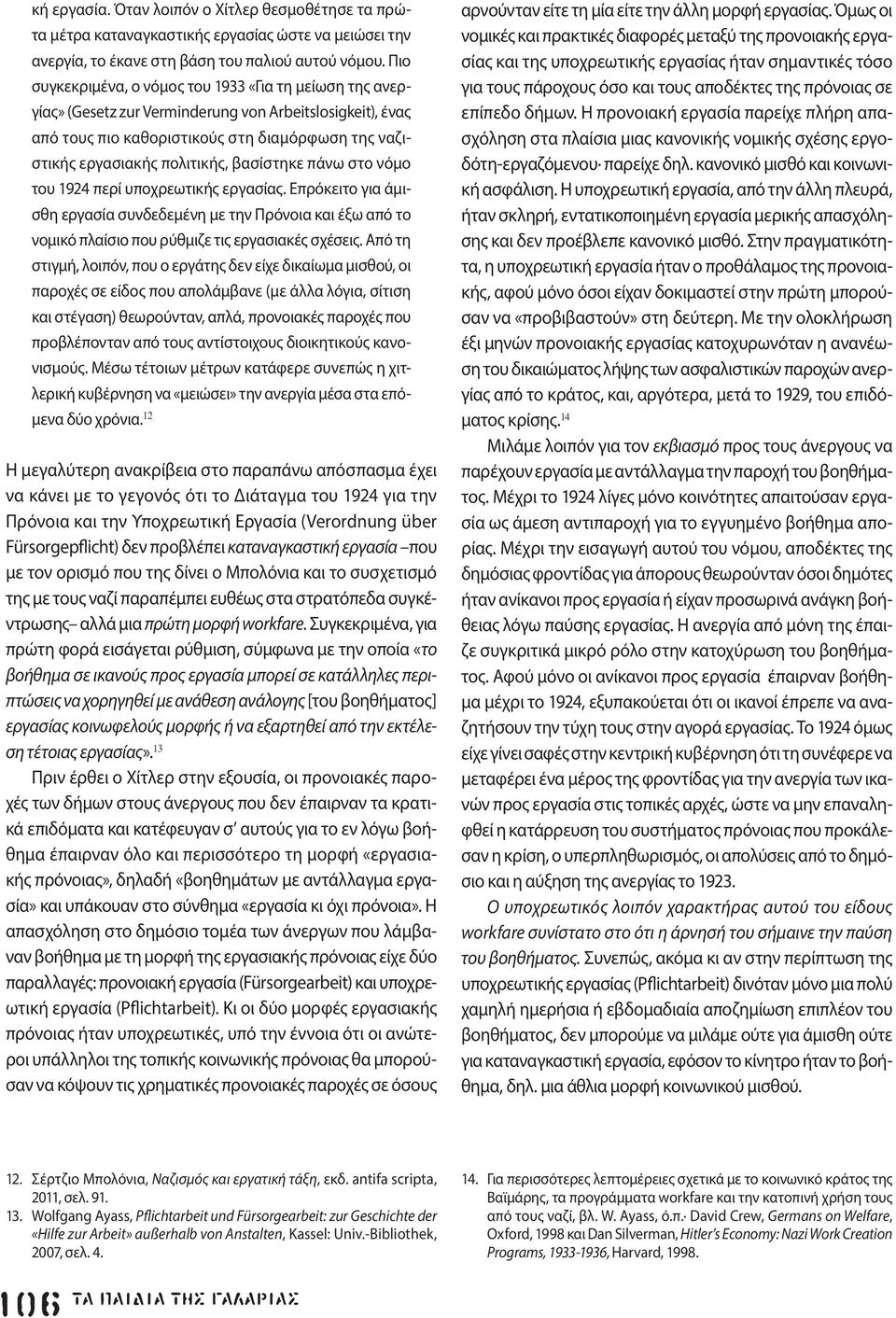 κή εργασία. Όταν λοιπόν ο Χίτλερ θεσμοθέτησε τα πρώτα μέτρα καταναγκαστικής εργασίας ώστε να μειώσει την ανεργία, το έκανε στη βάση του παλιού αυτού νόμου. Πιο συγκεκριμένα, ο νόμος του 1933 «Για τη μείωση της ανεργίας» (Gesetz zur Verminderung von Arbeitslosigkeit), ένας από τους πιο καθοριστικούς στη διαμόρφωση της ναζιστικής εργασιακής πολιτικής, βασίστηκε πάνω στο νόμο του 1924 περί υποχρεωτικής εργασίας. Επρόκειτο για άμισθη εργασία συνδεδεμένη με την Πρόνοια και έξω από το νομικό πλαίσιο που ρύθμιζε τις εργασιακές σχέσεις. Από τη στιγμή, λοιπόν, που ο εργάτης δεν είχε δικαίωμα μισθού, οι παροχές σε είδος που απολάμβανε (με άλλα λόγια, σίτιση και στέγαση) θεωρούνταν, απλά, προνοιακές παροχές που προβλέπονταν από τους αντίστοιχους διοικητικούς κανονισμούς. Μέσω τέτοιων μέτρων κατάφερε συνεπώς η χιτλερική κυβέρνηση να «μειώσει» την ανεργία μέσα στα επόμενα δύο χρόνια.$^{12}$

Η μεγαλύτερη ανακρίβεια στο παραπάνω απόσπασμα έχει να κάνει με το γεγονός ότι το Διάταγμα του 1924 για την Πρόνοια και την Υποχρεωτική Εργασία (Verordnung über Fürsorgepflicht) δεν προβλέπει καταναγκαστική εργασία –που με τον ορισμό που της δίνει ο Μπολόνια και το συσχετισμό της με τους ναζί παραπέμπει ευθέως στα στρατόπεδα συγκέντρωσης– αλλά μια πρώτη μορφή workfare. Συγκεκριμένα, για πρώτη φορά εισάγεται ρύθμιση, σύμφωνα με την οποία «το βοήθημα σε ικανούς προς εργασία μπορεί σε κατάλληλες περιπτώσεις να χορηγηθεί με ανάθεση ανάλογης [του βοηθήματος] εργασίας κοινωφελούς μορφής ή να εξαρτηθεί από την εκτέλεση τέτοιας εργασίας».$^{13}$

Πριν έρθει ο Χίτλερ στην εξουσία, οι προνοιακές παροχές των δήμων στους άνεργους που δεν έπαιρναν τα κρατικά επιδόματα και κατέφευγαν σ' αυτούς για το εν λόγω βοήθημα έπαιρναν όλο και περισσότερο τη μορφή «εργασιακής πρόνοιας», δηλαδή «βοηθημάτων με αντάλλαγμα εργασία» και υπάκουαν στο σύνθημα «εργασία κι όχι πρόνοια». Η απασχόληση στο δημόσιο τομέα των άνεργων που λάμβαναν βοήθημα με τη μορφή της εργασιακής πρόνοιας είχε δύο παραλλαγές: προνοιακή εργασία (Fürsorgearbeit) και υποχρεωτική εργασία (Pflichtarbeit). Κι οι δύο μορφές εργασιακής πρόνοιας ήταν υποχρεωτικές, υπό την έννοια ότι οι ανώτεροι υπάλληλοι της τοπικής κοινωνικής πρόνοιας θα μπορούσαν να κόψουν τις χρηματικές προνοιακές παροχές σε όσους αρνούνταν είτε τη μία είτε την άλλη μορφή εργασίας. Όμως οι νομικές και πρακτικές διαφορές μεταξύ της προνοιακής εργασίας και της υποχρεωτικής εργασίας ήταν σημαντικές τόσο για τους πάροχους όσο και τους αποδέκτες της πρόνοιας σε επίπεδο δήμων. Η προνοιακή εργασία παρείχε πλήρη απασχόληση στα πλαίσια μιας κανονικής νομικής σχέσης εργοδότη-εργαζόμενου· παρείχε δηλ. κανονικό μισθό και κοινωνική ασφάλιση. Η υποχρεωτική εργασία, από την άλλη πλευρά, ήταν σκληρή, εντατικοποιημένη εργασία μερικής απασχόλησης και δεν προέβλεπε κανονικό μισθό. Στην πραγματικότητα, η υποχρεωτική εργασία ήταν ο προθάλαμος της προνοιακής, αφού μόνο όσοι είχαν δοκιμαστεί στην πρώτη μπορούσαν να «προβιβαστούν» στη δεύτερη. Με την ολοκλήρωση έξι μηνών προνοιακής εργασίας κατοχυρωνόταν η ανανέωση του δικαιώματος λήψης των ασφαλιστικών παροχών ανεργίας από το κράτος, και, αργότερα, μετά το 1929, του επιδόματος κρίσης.$^{14}$

Μιλάμε λοιπόν για τον εκβιασμό προς τους άνεργους να παρέχουν εργασία με αντάλλαγμα την παροχή του βοηθήματος. Μέχρι το 1924 λίγες μόνο κοινότητες απαιτούσαν εργασία ως άμεση αντιπαροχή για το εγγυημένο βοήθημα απορίας. Μέχρι την εισαγωγή αυτού του νόμου, αποδέκτες της δημόσιας φροντίδας για άπορους θεωρούνταν όσοι δημότες ήταν ανίκανοι προς εργασία ή είχαν προσωρινά ανάγκη βοήθειας λόγω παύσης εργασίας. Η ανεργία από μόνη της έπαιζε συγκριτικά μικρό ρόλο στην κατοχύρωση του βοηθήματος. Αφού μόνο οι ανίκανοι προς εργασία έπαιρναν βοήθημα μέχρι το 1924, εξυπακούεται ότι οι ικανοί έπρεπε να αναζητήσουν την τύχη τους στην αγορά εργασίας. Το 1924 όμως είχε γίνει σαφές στην κεντρική κυβέρνηση ότι τη συνέφερε να μεταφέρει ένα μέρος της φροντίδας για την ανεργία των ικανών προς εργασία στις τοπικές αρχές, ώστε να μην επαναληφθεί η κατάρρευση του προνοιακού συστήματος που προκάλεσαν η κρίση, ο υπερπληθωρισμός, οι απολύσεις από το δημόσιο και η αύξηση της ανεργίας το 1923.

Ο υποχρεωτικός λοιπόν χαρακτήρας αυτού του είδους workfare συνίστατο στο ότι η άρνησή του σήμαινε την παύση του βοηθήματος. Συνεπώς, ακόμα κι αν στην περίπτωση της υποχρεωτικής εργασίας (Pflichtarbeit) δινόταν μόνο μια πολύ χαμηλή ημερήσια ή εβδομαδιαία αποζημίωση επιπλέον του βοηθήματος, δεν μπορούμε να μιλάμε ούτε για άμισθη ούτε για καταναγκαστική εργασία, εφόσον το κίνητρο ήταν το βοήθημα, δηλ. μια άθλια μορφή κοινωνικού μισθού.

12. Σέρτζιο Μπολόνια, Ναζισμός και εργατική τάξη, εκδ. antifa scripta, 2011, σελ. 91.
13. Wolfgang Ayass, Pflichtarbeit und Fürsorgearbeit: zur Geschichte der «Hilfe zur Arbeit» außerhalb von Anstalten, Kassel: Univ.-Bibliothek, 2007, σελ. 4.

14. Για περισσότερες λεπτομέρειες σχετικά με το κοινωνικό κράτος της Βαϊμάρης, τα προγράμματα workfare και την κατοπινή χρήση τους από τους ναζί, βλ. W. Ayass, ό.π.· David Crew, Germans on Welfare, Oxford, 1998 και Dan Silverman, Hitler's Economy: Nazi Work Creation Programs, 1933-1936, Harvard, 1998.

106 ΤΑ ΠΑΙΔΙΑ ΤΗΣ ΓΑΛΑΡΙΑΣ